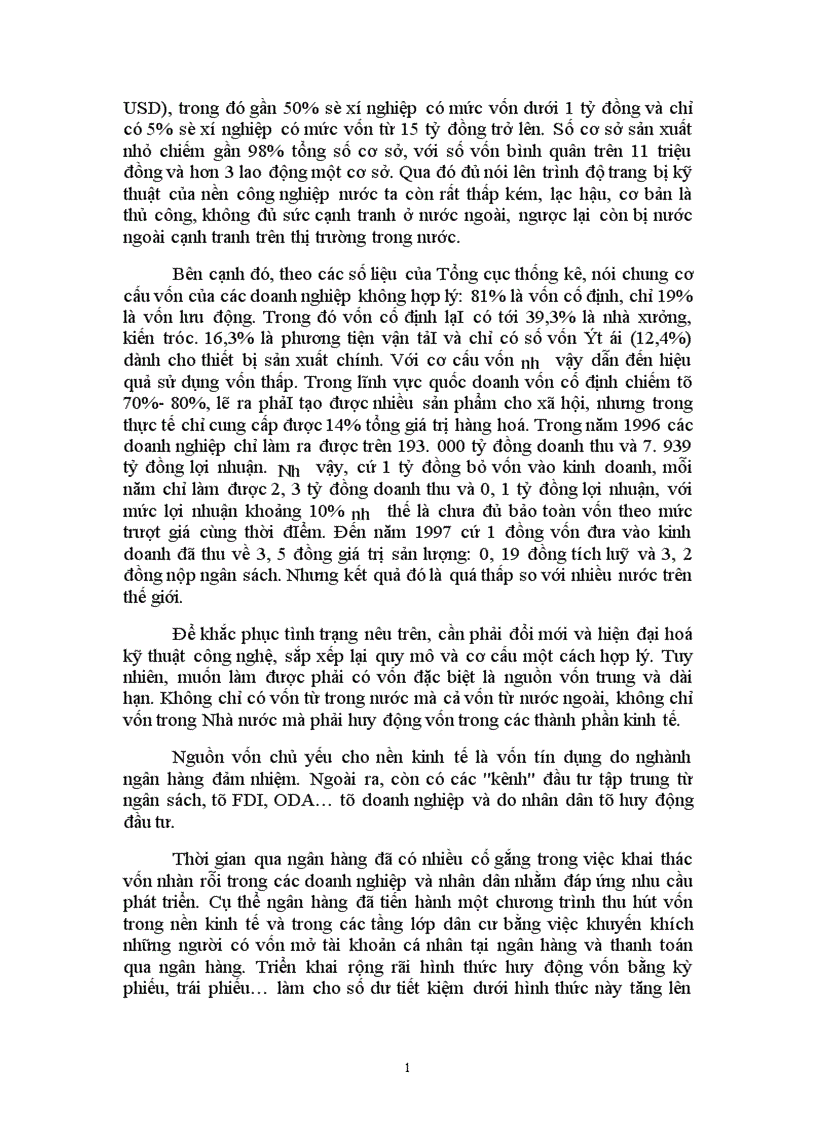 USD), trong đó gần 50% sè xí nghiệp có mức vốn dưới 1 tỷ đồng và chỉ có 5% sè xí nghiệp có mức vốn từ 15 tỷ đồng trở lên. Số cơ sở sản xuất nhỏ chiếm gần 98% tổng số cơ sở, với số vốn bình quân trên 11 triệu đồng và hơn 3 lao động một cơ sở. Qua đó đủ nói lên trình độ trang bị kỹ thuật của nền công nghiệp nước ta còn rất thấp kém, lạc hậu, cơ bản là thủ công, không đủ sức cạnh tranh ở nước ngoài, ngược lại còn bị nước ngoài cạnh tranh trên thị trường trong nước.

Bên cạnh đó, theo các số liệu của Tổng cục thống kê, nói chung cơ cấu vốn của các doanh nghiệp không hợp lý: 81% là vốn cố định, chỉ 19% là vốn lưu động. Trong đó vốn cố định lạI có tới 39,3% là nhà xưởng, kiến tróc. 16,3% là phương tiện vận tảI và chỉ có số vốn Ýt ái (12,4%) dành cho thiết bị sản xuất chính. Với cơ cấu vốn nh vậy dẫn đến hiệu quả sử dụng vốn thấp. Trong lĩnh vực quốc doanh vốn cố định chiếm tõ 70%- 80%, lẽ ra phảI tạo được nhiều sản phẩm cho xã hội, nhưng trong thực tế chỉ cung cấp được 14% tổng giá trị hàng hoá. Trong năm 1996 các doanh nghiệp chỉ làm ra được trên 193. 000 tỷ đồng doanh thu và 7. 939 tỷ đồng lợi nhuận. Nh vậy, cứ 1 tỷ đồng bỏ vốn vào kinh doanh, mỗi năm chỉ làm được 2, 3 tỷ đồng doanh thu và 0, 1 tỷ đồng lợi nhuận, với mức lợi nhuận khoảng 10% nh thế là chưa đủ bảo toàn vốn theo mức trượt giá cùng thời điểm. Đến năm 1997 cứ 1 đồng vốn đưa vào kinh doanh đã thu về 3, 5 đồng giá trị sản lượng: 0, 19 đồng tích luỹ và 3, 2 đồng nộp ngân sách. Nhưng kết quả đó là quá thấp so với nhiều nước trên thế giới.

Để khắc phục tình trạng nêu trên, cần phải đổi mới và hiện đại hoá kỹ thuật công nghệ, sắp xếp lại quy mô và cơ cấu một cách hợp lý. Tuy nhiên, muốn làm được phải có vốn đặc biệt là nguồn vốn trung và dài hạn. Không chỉ có vốn từ trong nước mà cả vốn từ nước ngoài, không chỉ vốn trong Nhà nước mà phải huy động vốn trong các thành phần kinh tế.

Nguồn vốn chủ yếu cho nền kinh tế là vốn tín dụng do nghành ngân hàng đảm nhiệm. Ngoài ra, còn có các "kênh" đầu tư tập trung từ ngân sách, tõ FDI, ODA… tõ doanh nghiệp và do nhân dân tõ huy động đầu tư.

Thời gian qua ngân hàng đã có nhiều cố gắng trong việc khai thác vốn nhàn rỗi trong các doanh nghiệp và nhân dân nhằm đáp ứng nhu cầu phát triển. Cụ thể ngân hàng đã tiến hành một chương trình thu hút vốn trong nền kinh tế và trong các tầng lớp dân cư bằng việc khuyến khích những người có vốn mở tài khoản cá nhân tại ngân hàng và thanh toán qua ngân hàng. Triển khai rộng rãi hình thức huy động vốn bằng kỳ phiếu, trái phiếu… làm cho số dư tiết kiệm dưới hình thức này tăng lên

1